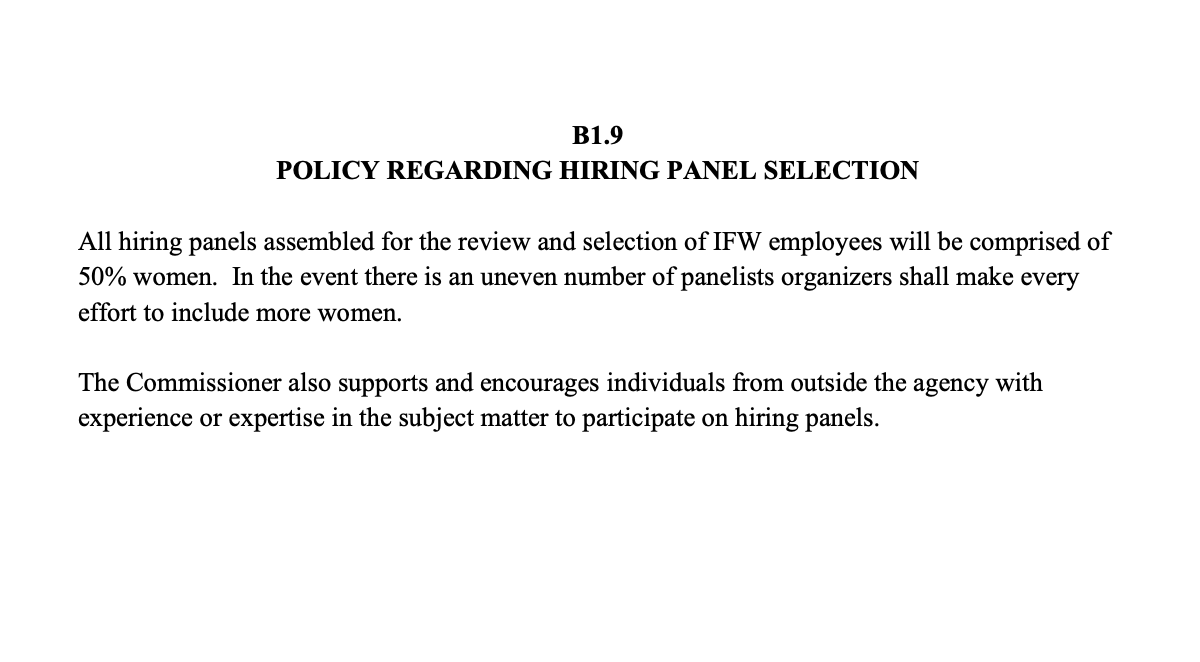 B1.9
POLICY REGARDING HIRING PANEL SELECTION

All hiring panels assembled for the review and selection of IFW employees will be comprised of 50% women. In the event there is an uneven number of panelists organizers shall make every effort to include more women.

The Commissioner also supports and encourages individuals from outside the agency with experience or expertise in the subject matter to participate on hiring panels.